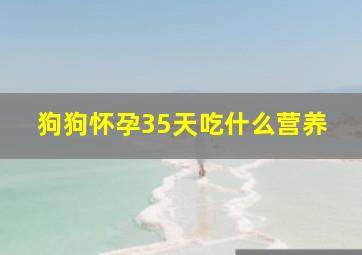 狗狗怀孕35天吃什么营养